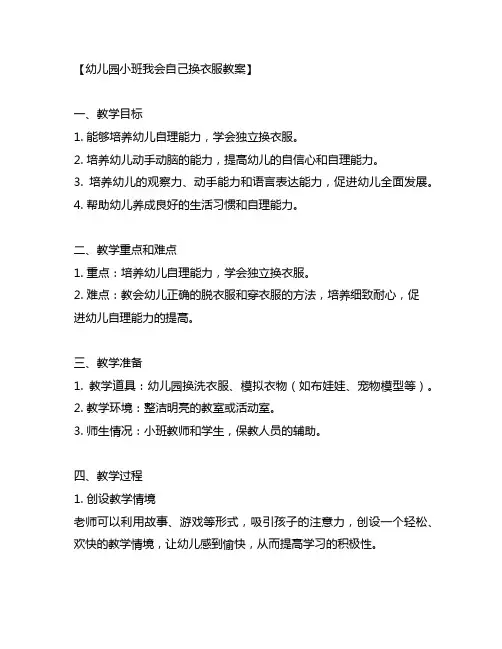 【幼儿园小班我会自己换衣服教案】

一、教学目标

1. 能够培养幼儿自理能力，学会独立换衣服。

2. 培养幼儿动手动脑的能力，提高幼儿的自信心和自理能力。

3. 培养幼儿的观察力、动手能力和语言表达能力，促进幼儿全面发展。

4. 帮助幼儿养成良好的生活习惯和自理能力。

二、教学重点和难点

1. 重点：培养幼儿自理能力，学会独立换衣服。

2. 难点：教会幼儿正确的脱衣服和穿衣服的方法，培养细致耐心，促进幼儿自理能力的提高。

三、教学准备

1. 教学道具：幼儿园换洗衣服、模拟衣物（如布娃娃、宠物模型等）。

2. 教学环境：整洁明亮的教室或活动室。

3. 师生情况：小班教师和学生，保教人员的辅助。

四、教学过程

1. 创设教学情境

老师可以利用故事、游戏等形式，吸引孩子的注意力，创设一个轻松、欢快的教学情境，让幼儿感到愉快，从而提高学习的积极性。